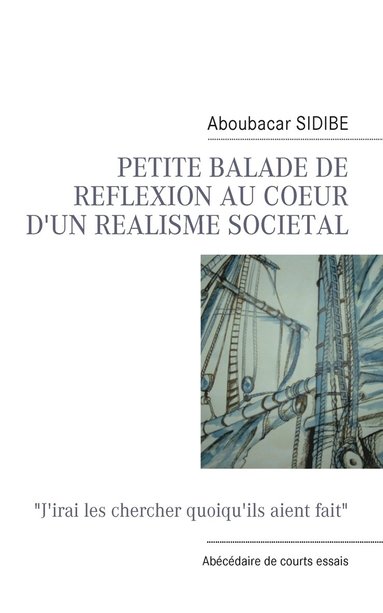 Aboubacar SIDIBE

PETITE BALADE DE REFLEXION AU COEUR D'UN REALISME SOCIETAL

"J'irai les chercher quoiqu'ils aient fait"

Abécédaire de courts essais